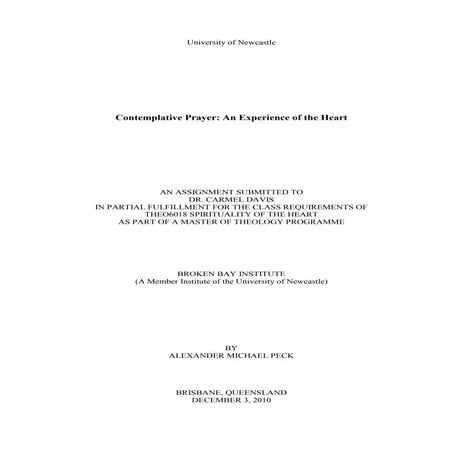 University of Newcastle

Contemplative Prayer: An Experience of the Heart

AN ASSIGNMENT SUBMITTED TO
DR. CARMEL DAVIS
IN PARTIAL FULFILLMENT FOR THE CLASS REQUIREMENTS OF
THEO6018 SPIRITUALITY OF THE HEART
AS PART OF A MASTER OF THEOLOGY PROGRAMME

BROKEN BAY INSTITUTE
(A Member Institute of the University of Newcastle)

BY
ALEXANDER MICHAEL PECK

BRISBANE, QUEENSLAND
DECEMBER 3, 2010